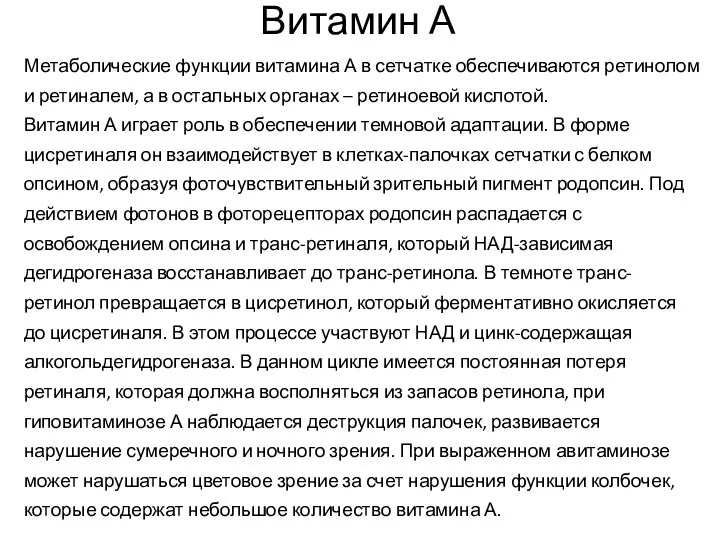 Витамин А

Метаболические функции витамина А в сетчатке обеспечиваются ретинолом и ретиналем, а в остальных органах – ретиноевой кислотой.
Витамин А играет роль в обеспечении темновой адаптации. В форме цисретиналя он взаимодействует в клетках-палочках сетчатки с белком опсином, образуя фоточувствительный зрительный пигмент родопсин. Под действием фотонов в фоторецепторах родопсин распадается с освобождением опсина и транс-ретиналя, который НАД-зависимая дегидрогеназа восстанавливает до транс-ретинола. В темноте транс-ретинол превращается в цисретинол, который ферментативно окисляется до цисретиналя. В этом процессе участвуют НАД и цинк-содержащая алкогольдегидрогеназа. В данном цикле имеется постоянная потеря ретиналя, которая должна восполняться из запасов ретинола, при гиповитаминозе А наблюдается деструкция палочек, развивается нарушение сумеречного и ночного зрения. При выраженном авитаминозе может нарушаться цветовое зрение за счет нарушения функции колбочек, которые содержат небольшое количество витамина А.